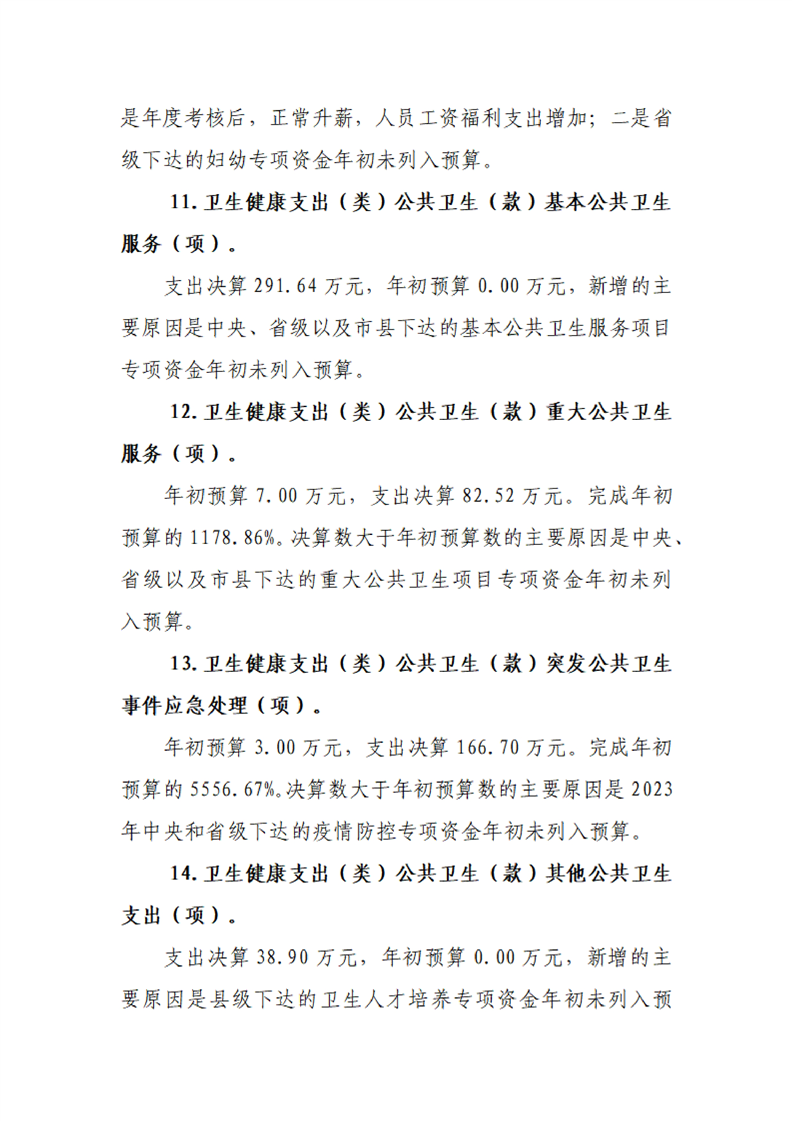 是年度考核后，正常升薪，人员工资福利支出增加；二是省级下达的妇幼专项资金年初未列入预算。

11.卫生健康支出（类）公共卫生（款）基本公共卫生服务（项）。

支出决算291.64万元，年初预算0.00万元，新增的主要原因是中央、省级以及市县下达的基本公共卫生服务项目专项资金年初未列入预算。

12.卫生健康支出（类）公共卫生（款）重大公共卫生服务（项）。

年初预算7.00万元，支出决算82.52万元。完成年初预算的1178.86%。决算数大于年初预算数的主要原因是中央、省级以及市县下达的重大公共卫生项目专项资金年初未列入预算。

13.卫生健康支出（类）公共卫生（款）突发公共卫生事件应急处理（项）。

年初预算3.00万元，支出决算166.70万元。完成年初预算的5556.67%。决算数大于年初预算数的主要原因是2023年中央和省级下达的疫情防控专项资金年初未列入预算。

14.卫生健康支出（类）公共卫生（款）其他公共卫生支出（项）。

支出决算38.90万元，年初预算0.00万元，新增的主要原因是县级下达的卫生人才培养专项资金年初未列入预